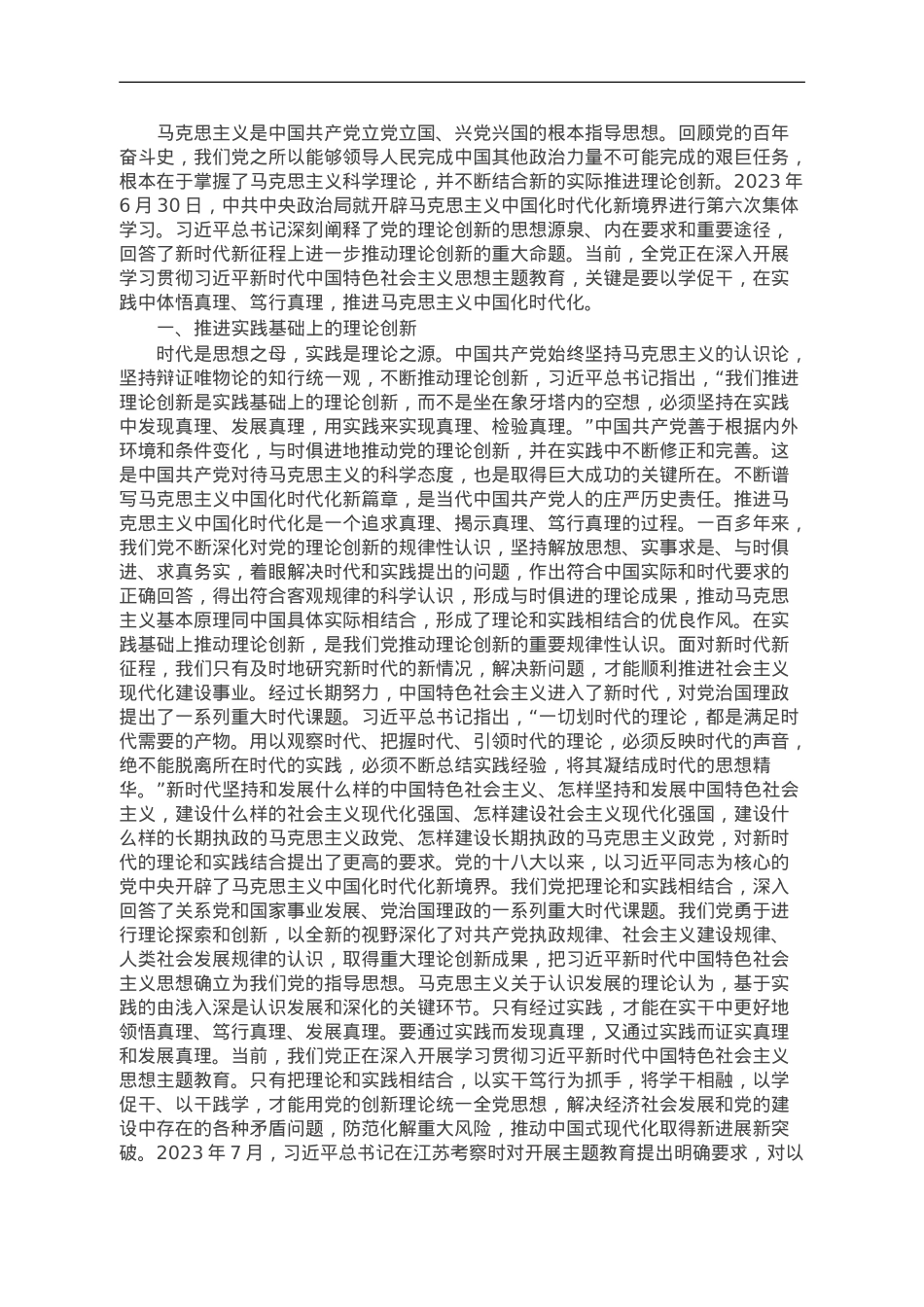 马克思主义是中国共产党立党立国、兴党兴国的根本指导思想。回顾党的百年奋斗史，我们党之所以能够领导人民完成中国其他政治力量不可能完成的艰巨任务，根本在于掌握了马克思主义科学理论，并不断结合新的实际推进理论创新。2023 年 6 月 30 日，中共中央政治局就开辟马克思主义中国化时代化新境界进行第六次集体学习。习近平总书记深刻阐释了党的理论创新的思想源泉、内在要求和重要途径，回答了新时代新征程上进一步推动理论创新的重大命题。当前，全党正在深入开展学习贯彻习近平新时代中国特色社会主义思想主题教育，关键是要以学促干，在实践中体悟真理、笃行真理，推进马克思主义中国化时代化。

一、推进实践基础上的理论创新

时代是思想之母，实践是理论之源。中国共产党始终坚持马克思主义的认识论，坚持辩证唯物论的知行统一观，不断推动理论创新，习近平总书记指出，“我们推进理论创新是实践基础上的理论创新，而不是坐在象牙塔内的空想，必须坚持在实践中发现真理、发展真理，用实践来实现真理、检验真理。”中国共产党善于根据内外环境和条件变化，与时俱进地推动党的理论创新，并在实践中不断修正和完善。这是中国共产党对待马克思主义的科学态度，也是取得巨大成功的关键所在。不断谱写马克思主义中国化时代化新篇章，是当代中国共产党人的庄严历史责任。推进马克思主义中国化时代化是一个追求真理、揭示真理、笃行真理的过程。一百多年来，我们党不断深化对党的理论创新的规律性认识，坚持解放思想、实事求是、与时俱进、求真务实，着眼解决时代和实践提出的问题，作出符合中国实际和时代要求的正确回答，得出符合客观规律的科学认识，形成与时俱进的理论成果，推动马克思主义基本原理同中国具体实际相结合，形成了理论和实践相结合的优良作风。在实践基础上推动理论创新，是我们党推动理论创新的重要规律性认识。面对新时代新征程，我们只有及时地研究新时代的新情况，解决新问题，才能顺利推进社会主义现代化建设事业。经过长期努力，中国特色社会主义进入了新时代，对党治国理政提出了一系列重大时代课题。习近平总书记指出，“一切划时代的理论，都是满足时代需要的产物。用以观察时代、把握时代、引领时代的理论，必须反映时代的声音，绝不能脱离所在时代的实践，必须不断总结实践经验，将其凝结成时代的思想精华。”新时代坚持和发展什么样的中国特色社会主义、怎样坚持和发展中国特色社会主义，建设什么样的社会主义现代化强国、怎样建设社会主义现代化强国，建设什么样的长期执政的马克思主义政党、怎样建设长期执政的马克思主义政党，对新时代的理论和实践结合提出了更高的要求。党的十八大以来，以习近平同志为核心的党中央开辟了马克思主义中国化时代化新境界。我们党把理论和实践相结合，深入回答了关系党和国家事业发展、党治国理政的一系列重大时代课题。我们党勇于进行理论探索和创新，以全新的视野深化了对共产党执政规律、社会主义建设规律、人类社会发展规律的认识，取得重大理论创新成果，把习近平新时代中国特色社会主义思想确立为我们党的指导思想。马克思主义关于认识发展的理论认为，基于实践的由浅入深是认识发展和深化的关键环节。只有经过实践，才能在实干中更好地领悟真理、笃行真理、发展真理。要通过实践而发现真理，又通过实践而证实真理和发展真理。当前，我们党正在深入开展学习贯彻习近平新时代中国特色社会主义思想主题教育。只有把理论和实践相结合，以实干笃行为抓手，将学干相融，以学促干、以干践学，才能用党的创新理论统一全党思想，解决经济社会发展和党的建设中存在的各种矛盾问题，防范化解重大风险，推动中国式现代化取得新进展新突破。2023 年 7 月，习近平总书记在江苏考察时对开展主题教育提出明确要求，对以